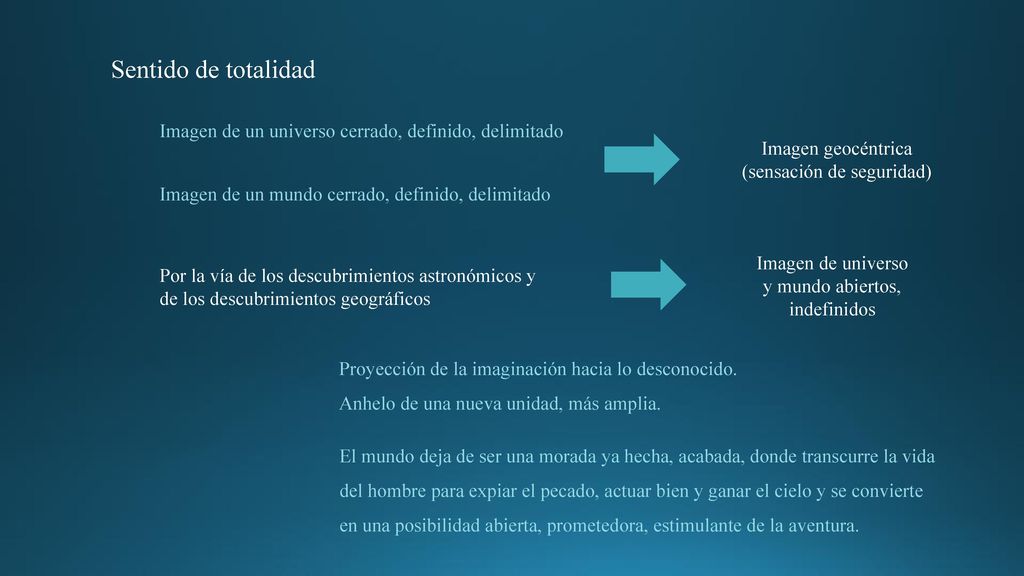 Sentido de totalidad

Imagen de un universo cerrado, definido, delimitado

Imagen de un mundo cerrado, definido, delimitado

Imagen geocéntrica
(sensación de seguridad)

Por la vía de los descubrimientos astronómicos y de los descubrimientos geográficos

Imagen de universo
y mundo abiertos,
indefinidos

Proyección de la imaginación hacia lo desconocido.
Anhelo de una nueva unidad, más amplia.

El mundo deja de ser una morada ya hecha, acabada, donde transcurre la vida del hombre para expiar el pecado, actuar bien y ganar el cielo y se convierte en una posibilidad abierta, prometedora, estimulante de la aventura.